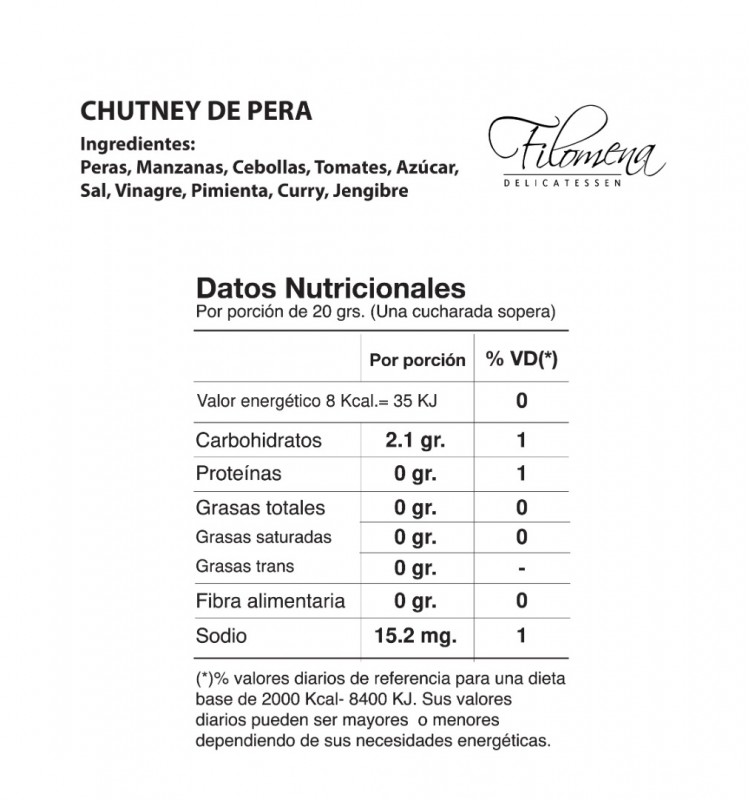 CHUTNEY DE PERA
Ingredientes:
Peras, Manzanas, Cebollas, Tomates, Azúcar, Sal, Vinagre, Pimienta, Curry, Jengibre

Filomena
DELICATESSEN

Datos Nutricionales
Por porción de 20 grs. (Una cucharada sopera)

| | Por porción | % VD(*) |
|---|---|---|
| Valor energético 8 Kcal.= 35 KJ | | 0 |
| Carbohidratos | 2.1 gr. | 1 |
| Proteínas | 0 gr. | 1 |
| Grasas totales | 0 gr. | 0 |
| Grasas saturadas | 0 gr. | 0 |
| Grasas trans | 0 gr. | - |
| Fibra alimentaria | 0 gr. | 0 |
| Sodio | 15.2 mg. | 1 |

(*)% valores diarios de referencia para una dieta base de 2000 Kcal- 8400 KJ. Sus valores diarios pueden ser mayores o menores dependiendo de sus necesidades energéticas.